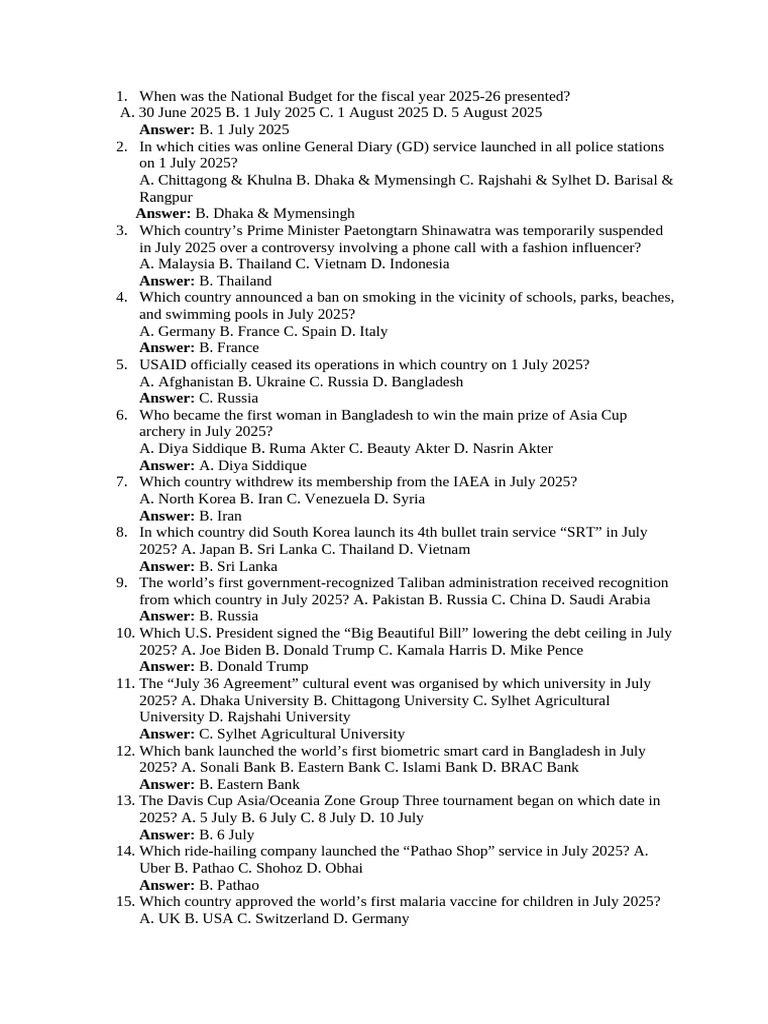 1. When was the National Budget for the fiscal year 2025-26 presented?
A. 30 June 2025 B. 1 July 2025 C. 1 August 2025 D. 5 August 2025
**Answer:** B. 1 July 2025
2. In which cities was online General Diary (GD) service launched in all police stations on 1 July 2025?
A. Chittagong & Khulna B. Dhaka & Mymensingh C. Rajshahi & Sylhet D. Barisal & Rangpur
**Answer:** B. Dhaka & Mymensingh
3. Which country's Prime Minister Paetongtarn Shinawatra was temporarily suspended in July 2025 over a controversy involving a phone call with a fashion influencer?
A. Malaysia B. Thailand C. Vietnam D. Indonesia
**Answer:** B. Thailand
4. Which country announced a ban on smoking in the vicinity of schools, parks, beaches, and swimming pools in July 2025?
A. Germany B. France C. Spain D. Italy
**Answer:** B. France
5. USAID officially ceased its operations in which country on 1 July 2025?
A. Afghanistan B. Ukraine C. Russia D. Bangladesh
**Answer:** C. Russia
6. Who became the first woman in Bangladesh to win the main prize of Asia Cup archery in July 2025?
A. Diya Siddique B. Ruma Akter C. Beauty Akter D. Nasrin Akter
**Answer:** A. Diya Siddique
7. Which country withdrew its membership from the IAEA in July 2025?
A. North Korea B. Iran C. Venezuela D. Syria
**Answer:** B. Iran
8. In which country did South Korea launch its 4th bullet train service "SRT" in July 2025? A. Japan B. Sri Lanka C. Thailand D. Vietnam
**Answer:** B. Sri Lanka
9. The world's first government-recognized Taliban administration received recognition from which country in July 2025? A. Pakistan B. Russia C. China D. Saudi Arabia
**Answer:** B. Russia
10. Which U.S. President signed the "Big Beautiful Bill" lowering the debt ceiling in July 2025? A. Joe Biden B. Donald Trump C. Kamala Harris D. Mike Pence
**Answer:** B. Donald Trump
11. The "July 36 Agreement" cultural event was organised by which university in July 2025? A. Dhaka University B. Chittagong University C. Sylhet Agricultural University D. Rajshahi University
**Answer:** C. Sylhet Agricultural University
12. Which bank launched the world's first biometric smart card in Bangladesh in July 2025? A. Sonali Bank B. Eastern Bank C. Islami Bank D. BRAC Bank
**Answer:** B. Eastern Bank
13. The Davis Cup Asia/Oceania Zone Group Three tournament began on which date in 2025? A. 5 July B. 6 July C. 8 July D. 10 July
**Answer:** B. 6 July
14. Which ride-hailing company launched the "Pathao Shop" service in July 2025? A. Uber B. Pathao C. Shohoz D. Obhai
**Answer:** B. Pathao
15. Which country approved the world's first malaria vaccine for children in July 2025?
A. UK B. USA C. Switzerland D. Germany